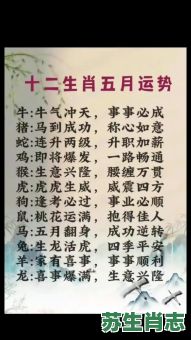 十二生肖五月运势

牛:牛气冲天，事事必成
猪:马到成功，称心如意
蛇:连升两级，升职加薪
鸡:即将爆发，一路畅通
猴:生意兴隆，腰缠万贯
虎:虎虎生威，威震四方
狗:逢考必过，事业必顺
鼠:桃花运满，抱得佳人
马:五月翻身，成功逆转
兔:生龙活虎，四季平安
羊:家有喜事，事事顺利
龙:喜事爆满，生意兴隆

苏生肖志